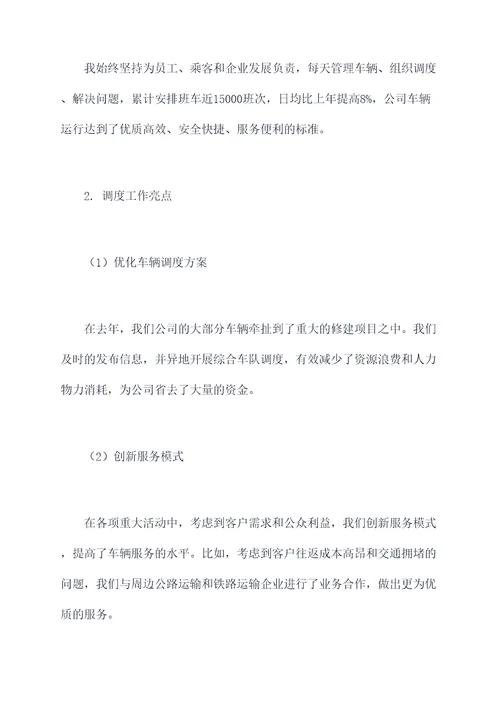 我始终坚持为员工、乘客和企业发展负责，每天管理车辆、组织调度、解决问题，累计安排班车近15000班次，日均比上年提高8%，公司车辆运行达到了优质高效、安全快捷、服务便利的标准。

2. 调度工作亮点

（1）优化车辆调度方案

在去年，我们公司的大部分车辆牵扯到了重大的修建项目之中。我们及时的发布信息，并异地开展综合车队调度，有效减少了资源浪费和人力物力消耗，为公司省去了大量的资金。

（2）创新服务模式

在各项重大活动中，考虑到客户需求和公众利益，我们创新服务模式，提高了车辆服务的水平。比如，考虑到客户往返成本高昂和交通拥堵的问题，我们与周边公路运输和铁路运输企业进行了业务合作，做出更为优质的服务。